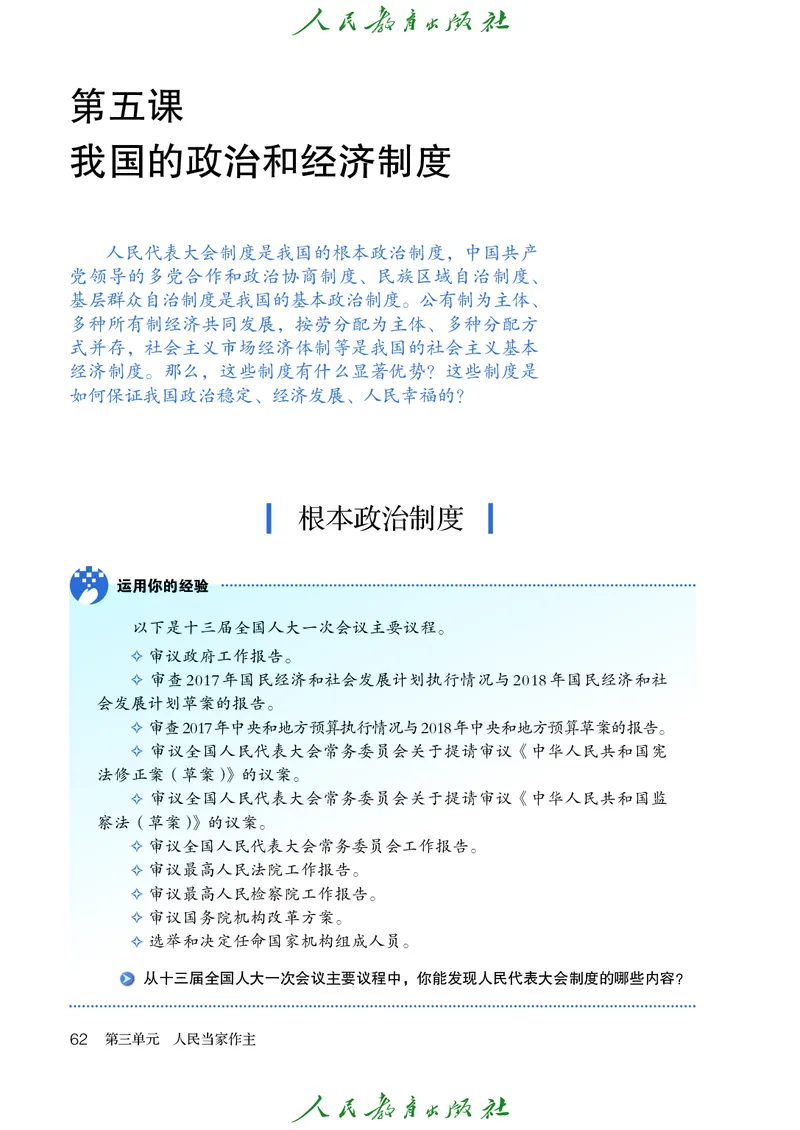 人民教育出版社

第五课
我国的政治和经济制度

人民代表大会制度是我国的根本政治制度，中国共产党领导的多党合作和政治协商制度、民族区域自治制度、基层群众自治制度是我国的基本政治制度。公有制为主体、多种所有制经济共同发展，按劳分配为主体、多种分配方式并存，社会主义市场经济体制等是我国的社会主义基本经济制度。那么，这些制度有什么显著优势？这些制度是如何保证我国政治稳定、经济发展、人民幸福的？

根本政治制度

运用你的经验

以下是十三届全国人大一次会议主要议程。

✧ 审议政府工作报告。
✧ 审查2017年国民经济和社会发展计划执行情况与2018年国民经济和社会发展计划草案的报告。
✧ 审查2017年中央和地方预算执行情况与2018年中央和地方预算草案的报告。
✧ 审议全国人民代表大会常务委员会关于提请审议《中华人民共和国宪法修正案（草案）》的议案。
✧ 审议全国人民代表大会常务委员会关于提请审议《中华人民共和国监察法（草案）》的议案。
✧ 审议全国人民代表大会常务委员会工作报告。
✧ 审议最高人民法院工作报告。
✧ 审议最高人民检察院工作报告。
✧ 审议国务院机构改革方案。
✧ 选举和决定任命国家机构组成人员。

从十三届全国人大一次会议主要议程中，你能发现人民代表大会制度的哪些内容？

62 第三单元 人民当家作主

人民教育出版社